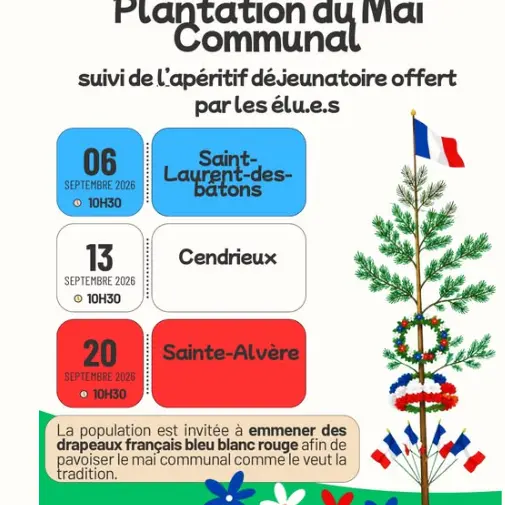 Plantation du Mai Communal

suivi de l'apéritif déjeunatoire offert par les élu.e.s

06
SEPTEMBRE 2026
10H30

Saint-Laurent-des-bâtons

13
SEPTEMBRE 2026
10H30

Cendrieux

20
SEPTEMBRE 2026
10H30

Sainte-Alvère

La population est invitée à emmener des drapeaux français bleu blanc rouge afin de pavoiser le mai communal comme le veut la tradition.